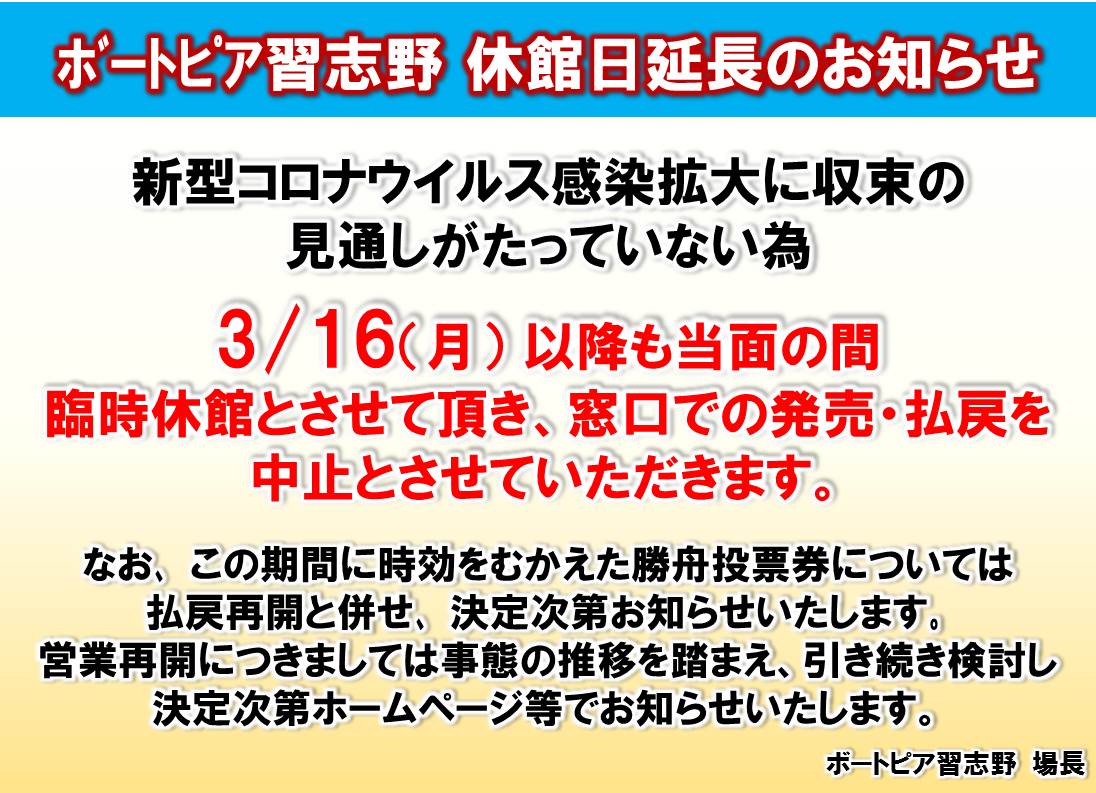 ボートピア習志野 休館日延長のお知らせ

新型コロナウイルス感染拡大に収束の見通しがたっていない為

3/16(月) 以降も当面の間
臨時休館とさせて頂き、窓口での発売・払戻を中止とさせていただきます。

なお、この期間に時効をむかえた勝舟投票券については払戻再開と併せ、決定次第お知らせいたします。
営業再開につきましては事態の推移を踏まえ、引き続き検討し決定次第ホームページ等でお知らせいたします。

ボートピア習志野 場長